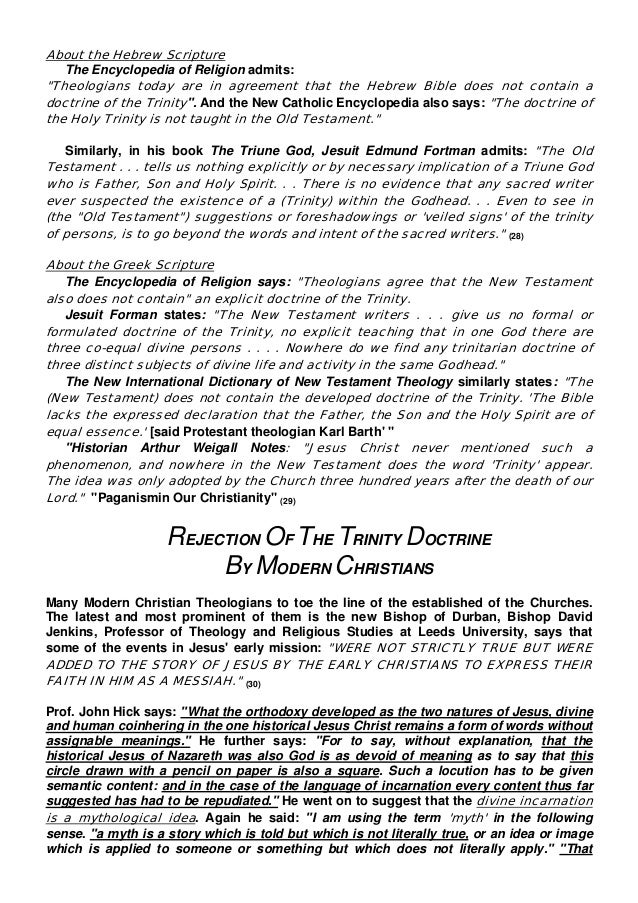 About the Hebrew Scripture

The Encyclopedia of Religion admits:
"Theologians today are in agreement that the Hebrew Bible does not contain a doctrine of the Trinity". And the New Catholic Encyclopedia also says: "The doctrine of the Holy Trinity is not taught in the Old Testament."

Similarly, in his book The Triune God, Jesuit Edmund Fortman admits: "The Old Testament . . . tells us nothing explicitly or by necessary implication of a Triune God who is Father, Son and Holy Spirit. . . There is no evidence that any sacred writer ever suspected the existence of a (Trinity) within the Godhead. . . Even to see in (the "Old Testament") suggestions or foreshadowings or 'veiled signs' of the trinity of persons, is to go beyond the words and intent of the sacred writers." (28)

About the Greek Scripture

The Encyclopedia of Religion says: "Theologians agree that the New Testament also does not contain" an explicit doctrine of the Trinity.

Jesuit Forman states: "The New Testament writers . . . give us no formal or formulated doctrine of the Trinity, no explicit teaching that in one God there are three co-equal divine persons . . . . Nowhere do we find any trinitarian doctrine of three distinct subjects of divine life and activity in the same Godhead."

The New International Dictionary of New Testament Theology similarly states: "The (New Testament) does not contain the developed doctrine of the Trinity. 'The Bible lacks the expressed declaration that the Father, the Son and the Holy Spirit are of equal essence.' [said Protestant theologian Karl Barth' "

"Historian Arthur Weigall Notes: "Jesus Christ never mentioned such a phenomenon, and nowhere in the New Testament does the word 'Trinity' appear. The idea was only adopted by the Church three hundred years after the death of our Lord." "Paganismin Our Christianity" (29)

REJECTION OF THE TRINITY DOCTRINE
BY MODERN CHRISTIANS

Many Modern Christian Theologians to toe the line of the established of the Churches. The latest and most prominent of them is the new Bishop of Durban, Bishop David Jenkins, Professor of Theology and Religious Studies at Leeds University, says that some of the events in Jesus' early mission: "WERE NOT STRICTLY TRUE BUT WERE ADDED TO THE STORY OF JESUS BY THE EARLY CHRISTIANS TO EXPRESS THEIR FAITH IN HIM AS A MESSIAH." (30)

Prof. John Hick says: "What the orthodoxy developed as the two natures of Jesus, divine and human coinhering in the one historical Jesus Christ remains a form of words without assignable meanings." He further says: "For to say, without explanation, that the historical Jesus of Nazareth was also God is as devoid of meaning as to say that this circle drawn with a pencil on paper is also a square. Such a locution has to be given semantic content: and in the case of the language of incarnation every content thus far suggested has had to be repudiated." He went on to suggest that the divine incarnation is a mythological idea. Again he said: "I am using the term 'myth' in the following sense. "a myth is a story which is told but which is not literally true, or an idea or image which is applied to someone or something but which does not literally apply." "That